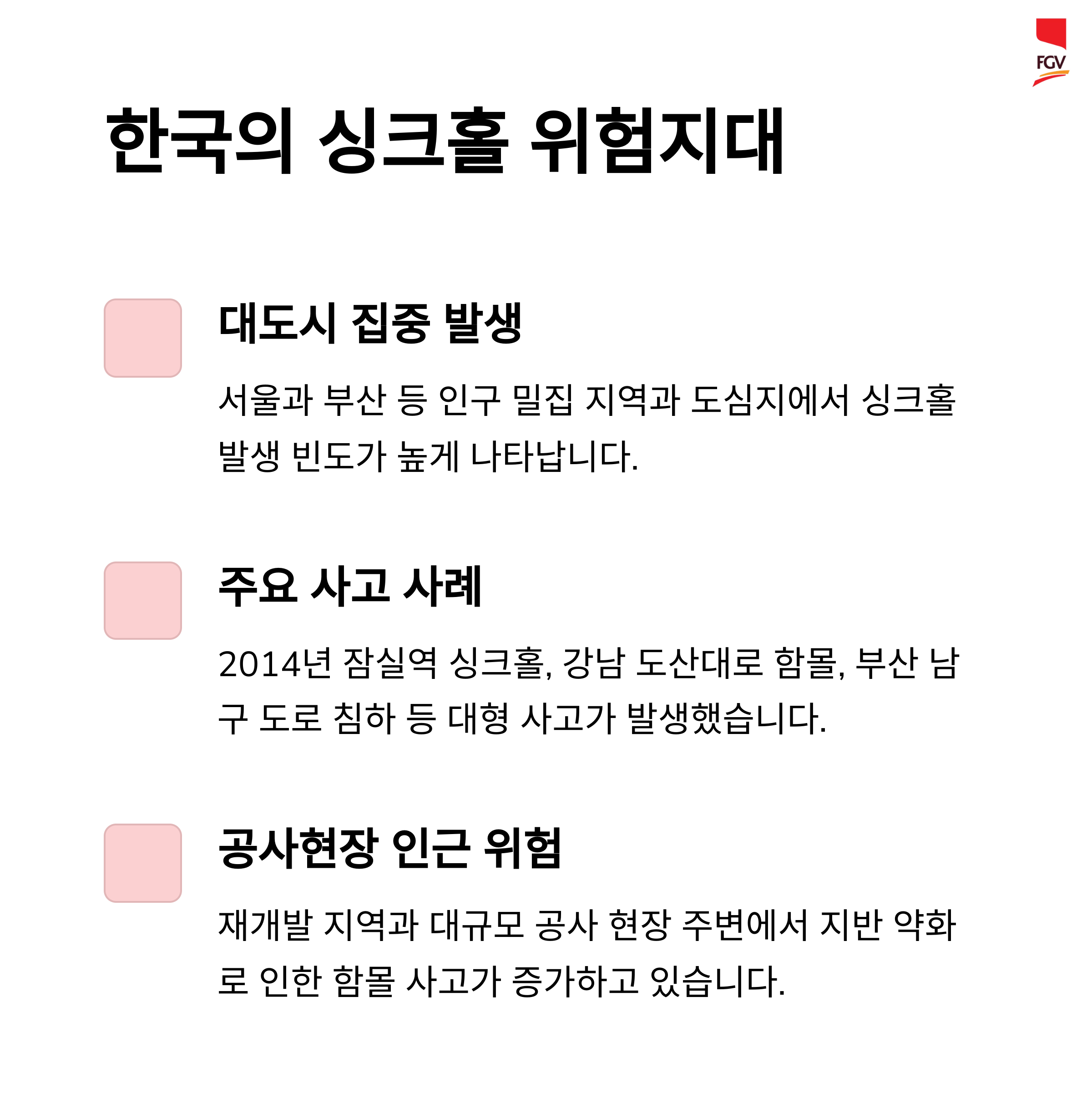 FGV

한국의 싱크홀 위험지대

대도시 집중 발생

서울과 부산 등 인구 밀집 지역과 도심지에서 싱크홀 발생 빈도가 높게 나타납니다.

주요 사고 사례

2014년 잠실역 싱크홀, 강남 도산대로 함몰, 부산 남구 도로 침하 등 대형 사고가 발생했습니다.

공사현장 인근 위험

재개발 지역과 대규모 공사 현장 주변에서 지반 약화로 인한 함몰 사고가 증가하고 있습니다.